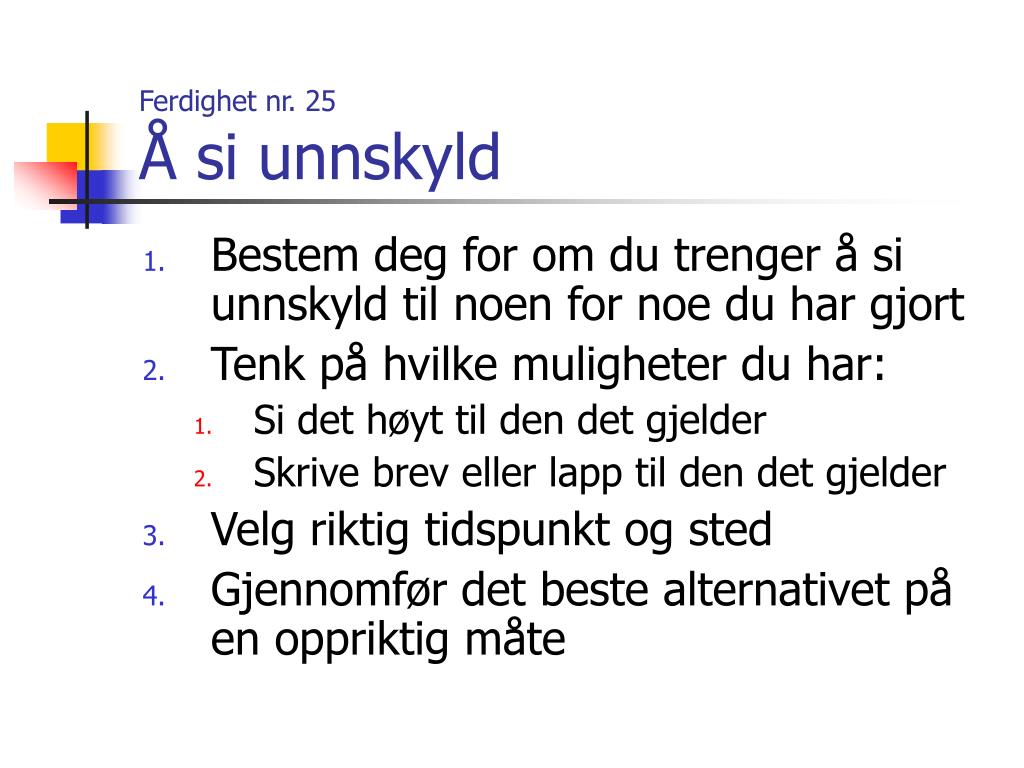 Ferdighet nr. 25
Å si unnskyld

1. Bestem deg for om du trenger å si unnskyld til noen for noe du har gjort
2. Tenk på hvilke muligheter du har:
   1. Si det høyt til den det gjelder
   2. Skrive brev eller lapp til den det gjelder
3. Velg riktig tidspunkt og sted
4. Gjennomfør det beste alternativet på en oppriktig måte